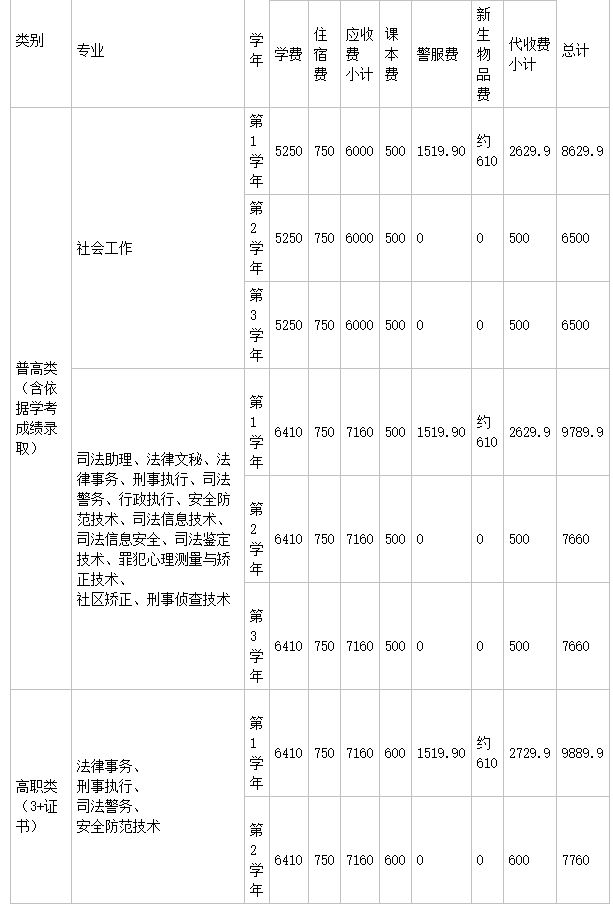 | 类别 | 专业 | 学年 | 学费 | 住宿费 | 应收费小计 | 课本费 | 警服费 | 新生物品费 | 代收费小计 | 总计 |
|---|---|---|---|---|---|---|---|---|---|---|
| 普高类（含依据学考成绩录取） | 社会工作 | 第1学年 | 5250 | 750 | 6000 | 500 | 1519.90 | 约610 | 2629.9 | 8629.9 |
|  |  | 第2学年 | 5250 | 750 | 6000 | 500 | 0 | 0 | 500 | 6500 |
|  |  | 第3学年 | 5250 | 750 | 6000 | 500 | 0 | 0 | 500 | 6500 |
|  | 司法助理、法律文秘、法律事务、刑事执行、司法警务、行政执行、安全防范技术、司法信息技术、司法信息安全、司法鉴定技术、罪犯心理测量与矫正技术、社区矫正、刑事侦查技术 | 第1学年 | 6410 | 750 | 7160 | 500 | 1519.90 | 约610 | 2629.9 | 9789.9 |
|  |  | 第2学年 | 6410 | 750 | 7160 | 500 | 0 | 0 | 500 | 7660 |
|  |  | 第3学年 | 6410 | 750 | 7160 | 500 | 0 | 0 | 500 | 7660 |
| 高职类（3+证书） | 法律事务、刑事执行、司法警务、安全防范技术 | 第1学年 | 6410 | 750 | 7160 | 600 | 1519.90 | 约610 | 2729.9 | 9889.9 |
|  |  | 第2学年 | 6410 | 750 | 7160 | 600 | 0 | 0 | 600 | 7760 |